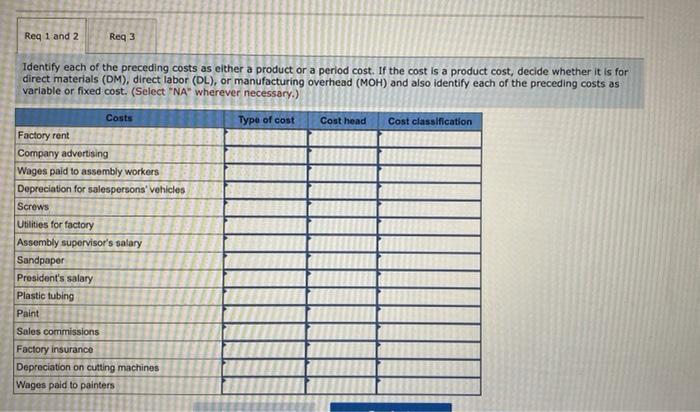 Req 1 and 2

Req 3

Identify each of the preceding costs as either a product or a period cost. If the cost is a product cost, decide whether it is for direct materials (DM), direct labor (DL), or manufacturing overhead (MOH) and also identify each of the preceding costs as variable or fixed cost. (Select "NA" wherever necessary.)

| Costs | Type of cost | Cost head | Cost classification |
|---|---|---|---|
| Factory rent | | | |
| Company advertising | | | |
| Wages paid to assembly workers | | | |
| Depreciation for salespersons' vehicles | | | |
| Screws | | | |
| Utilities for factory | | | |
| Assembly supervisor's salary | | | |
| Sandpaper | | | |
| President's salary | | | |
| Plastic tubing | | | |
| Paint | | | |
| Sales commissions | | | |
| Factory insurance | | | |
| Depreciation on cutting machines | | | |
| Wages paid to painters | | | |